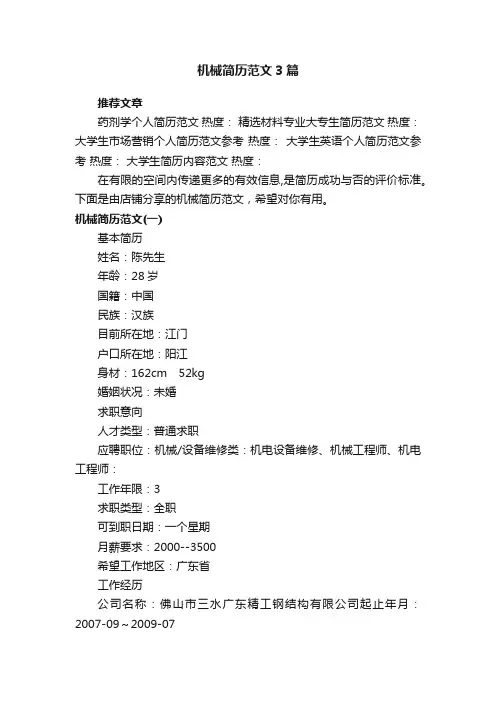 机械简历范文 3 篇

推荐文章

药剂学个人简历范文 热度： 精选材料专业大专生简历范文 热度： 大学生市场营销个人简历范文参考 热度： 大学生英语个人简历范文参考 热度： 大学生简历内容范文 热度：

在有限的空间内传递更多的有效信息,是简历成功与否的评价标准。下面是由店铺分享的机械简历范文，希望对你有用。

机械简历范文(一)

基本简历

姓名：陈先生

年龄：28 岁

国籍：中国

民族：汉族

目前所在地：江门

户口所在地：阳江

身材：162cm 52kg

婚姻状况：未婚

求职意向

人才类型：普通求职

应聘职位：机械/设备维修类：机电设备维修、机械工程师、机电工程师：

工作年限：3

求职类型：全职

可到职日期：一个星期

月薪要求：2000--3500

希望工作地区：广东省

工作经历

公司名称：佛山市三水广东精工钢结构有限公司起止年月：2007-09～2009-07